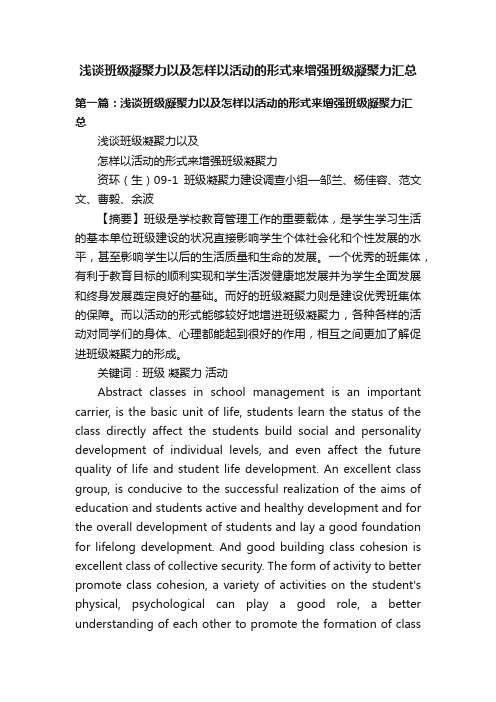 浅谈班级凝聚力以及怎样以活动的形式来增强班级凝聚力汇总

第一篇：浅谈班级凝聚力以及怎样以活动的形式来增强班级凝聚力汇总

浅谈班级凝聚力以及

怎样以活动的形式来增强班级凝聚力

资环（生）09-1 班级凝聚力建设调查小组—邹兰、杨佳容、范文文、曹毅、余波

【摘要】班级是学校教育管理工作的重要载体，是学生学习生活的基本单位班级建设的状况直接影响学生个体社会化和个性发展的水平，甚至影响学生以后的生活质量和生命的发展。一个优秀的班集体，有利于教育目标的顺利实现和学生活泼健康地发展并为学生全面发展和终身发展奠定良好的基础。而好的班级凝聚力则是建设优秀班集体的保障。而以活动的形式能够较好地增进班级凝聚力，各种各样的活动对同学们的身体、心理都能起到很好的作用，相互之间更加了解促进班级凝聚力的形成。

关键词：班级 凝聚力 活动

Abstract classes in school management is an important carrier, is the basic unit of life, students learn the status of the class directly affect the students build social and personality development of individual levels, and even affect the future quality of life and student life development. An excellent class group, is conducive to the successful realization of the aims of education and students active and healthy development and for the overall development of students and lay a good foundation for lifelong development. And good building class cohesion is excellent class of collective security. The form of activity to better promote class cohesion, a variety of activities on the student's physical, psychological can play a good role, a better understanding of each other to promote the formation of class